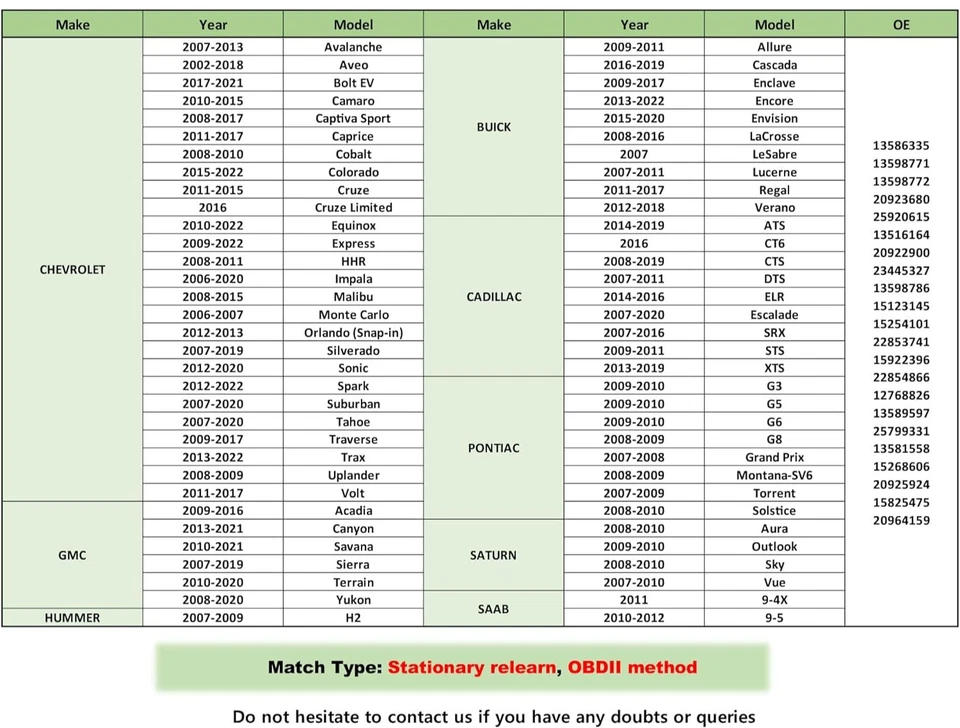 | Make | Year | Model | Make | Year | Model | OE |
|---|---|---|---|---|---|---|
| CHEVROLET | 2007-2013 | Avalanche | BUICK | 2009-2011 | Allure | 13586335 13598771 13598772 20923680 25920615 13516164 20922900 23445327 13598786 15123145 15254101 22853741 15922396 22854866 12768826 13589597 25799331 13581558 15268606 20925924 15825475 20964159 |
| | 2002-2018 | Aveo | | 2016-2019 | Cascada | |
| | 2017-2021 | Bolt EV | | 2009-2017 | Enclave | |
| | 2010-2015 | Camaro | | 2013-2022 | Encore | |
| | 2008-2017 | Captiva Sport | | 2015-2020 | Envision | |
| | 2011-2017 | Caprice | | 2008-2016 | LaCrosse | |
| | 2008-2010 | Cobalt | | 2007 | LeSabre | |
| | 2015-2022 | Colorado | | 2007-2011 | Lucerne | |
| | 2011-2015 | Cruze | | 2011-2017 | Regal | |
| | 2016 | Cruze Limited | | 2012-2018 | Verano | |
| | 2010-2022 | Equinox | CADILLAC | 2014-2019 | ATS | |
| | 2009-2022 | Express | | 2016 | CT6 | |
| | 2008-2011 | HHR | | 2008-2019 | CTS | |
| | 2006-2020 | Impala | | 2007-2011 | DTS | |
| | 2008-2015 | Malibu | | 2014-2016 | ELR | |
| | 2006-2007 | Monte Carlo | | 2007-2020 | Escalade | |
| | 2012-2013 | Orlando (Snap-in) | | 2007-2016 | SRX | |
| | 2007-2019 | Silverado | | 2009-2011 | STS | |
| | 2012-2020 | Sonic | | 2013-2019 | XTS | |
| | 2012-2022 | Spark | PONTIAC | 2009-2010 | G3 | |
| | 2007-2020 | Suburban | | 2009-2010 | G5 | |
| | 2007-2020 | Tahoe | | 2009-2010 | G6 | |
| | 2009-2017 | Traverse | | 2008-2009 | G8 | |
| | 2013-2022 | Trax | | 2007-2008 | Grand Prix | |
| | 2008-2009 | Uplander | | 2008-2009 | Montana-SV6 | |
| | 2011-2017 | Volt | | 2007-2009 | Torrent | |
| GMC | 2009-2016 | Acadia | | 2008-2010 | Solstice | |
| | 2013-2021 | Canyon | SATURN | 2008-2010 | Aura | |
| | 2010-2021 | Savana | | 2009-2010 | Outlook | |
| | 2007-2019 | Sierra | | 2008-2010 | Sky | |
| | 2010-2020 | Terrain | | 2007-2010 | Vue | |
| | 2008-2020 | Yukon | SAAB | 2011 | 9-4X | |
| HUMMER | 2007-2009 | H2 | | 2010-2012 | 9-5 | |

Match Type: Stationary relearn, OBDII method

Do not hesitate to contact us if you have any doubts or queries